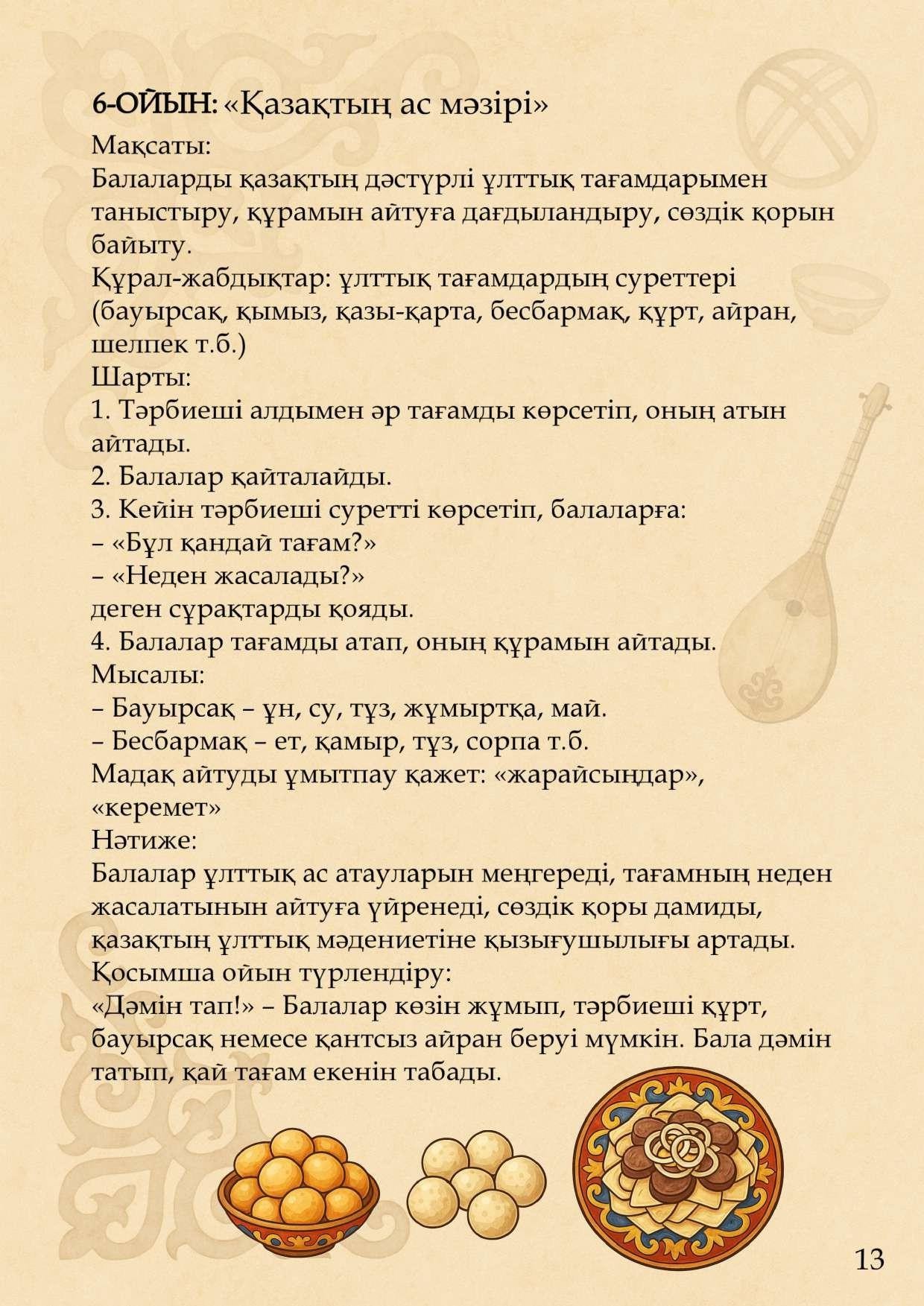 6-ОЙЫН: «Қазақтың ас мәзірі»
Мақсаты:
Балаларды қазақтың дәстүрлі ұлттық тағамдарымен таныстыру, құрамын айтуға дағдыландыру, сөздік қорын байыту.
Құрал-жабдықтар: ұлттық тағамдардың суреттері (бауырсақ, қымыз, қазы-қарта, бесбармақ, құрт, айран, шелпек т.б.)
Шарты:
1. Тәрбиеші алдымен әр тағамды көрсетіп, оның атын айтады.
2. Балалар қайталайды.
3. Кейін тәрбиеші суретті көрсетіп, балаларға:
– «Бұл қандай тағам?»
– «Неден жасалады?»
деген сұрақтарды қояды.
4. Балалар тағамды атап, оның құрамын айтады.
Мысалы:
– Бауырсақ – ұн, су, тұз, жұмыртқа, май.
– Бесбармақ – ет, қамыр, тұз, сорпа т.б.
Мадақ айтуды ұмытпау қажет: «жарайсыңдар», «керемет»
Нәтиже:
Балалар ұлттық ас атауларын меңгереді, тағамның неден жасалатынын айтуға үйренеді, сөздік қоры дамиды, қазақтың ұлттық мәдениетіне қызығушылығы артады.
Қосымша ойын түрлендіру:
«Дәмін тап!» – Балалар көзін жұмып, тәрбиеші құрт, бауырсақ немесе қантсыз айран беруі мүмкін. Бала дәмін татып, қай тағам екенін табады.

13